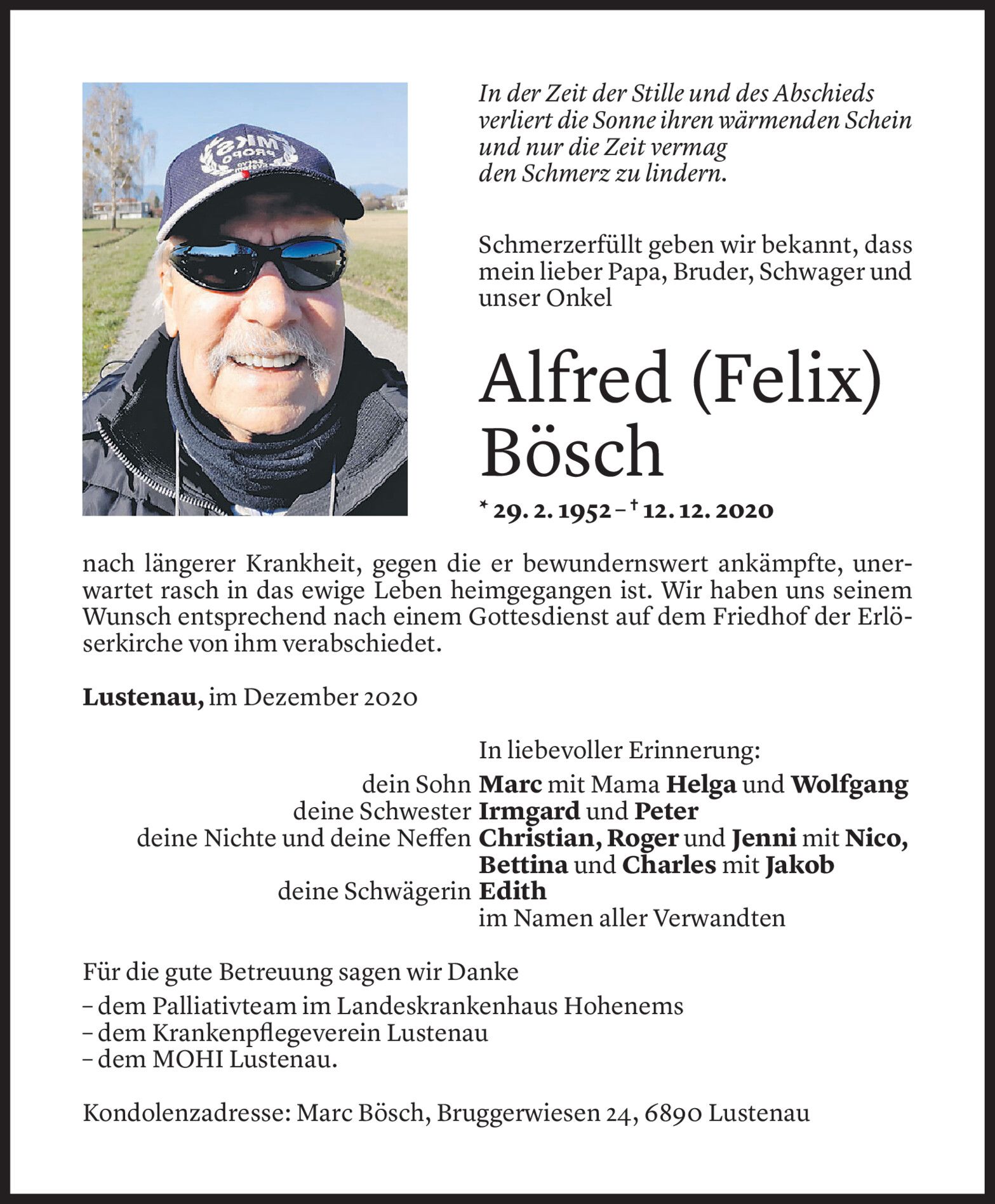 In der Zeit der Stille und des Abschieds verliert die Sonne ihren wärmenden Schein und nur die Zeit vermag den Schmerz zu lindern.

Schmerzerfüllt geben wir bekannt, dass mein lieber Papa, Bruder, Schwager und unser Onkel

Alfred (Felix) Bösch

* 29. 2. 1952 – † 12. 12. 2020

nach längerer Krankheit, gegen die er bewundernswert ankämpfte, unerwartet rasch in das ewige Leben heimgegangen ist. Wir haben uns seinem Wunsch entsprechend nach einem Gottesdienst auf dem Friedhof der Erlöserkirche von ihm verabschiedet.

Lustenau, im Dezember 2020

In liebevoller Erinnerung:
dein Sohn Marc mit Mama Helga und Wolfgang
deine Schwester Irmgard und Peter
deine Nichte und deine Neffen Christian, Roger und Jenni mit Nico, Bettina und Charles mit Jakob
deine Schwägerin Edith
im Namen aller Verwandten

Für die gute Betreuung sagen wir Danke
– dem Palliativteam im Landeskrankenhaus Hohenems
– dem Krankenpflegeverein Lustenau
– dem MOHI Lustenau.

Kondolenzadresse: Marc Bösch, Bruggerwiesen 24, 6890 Lustenau